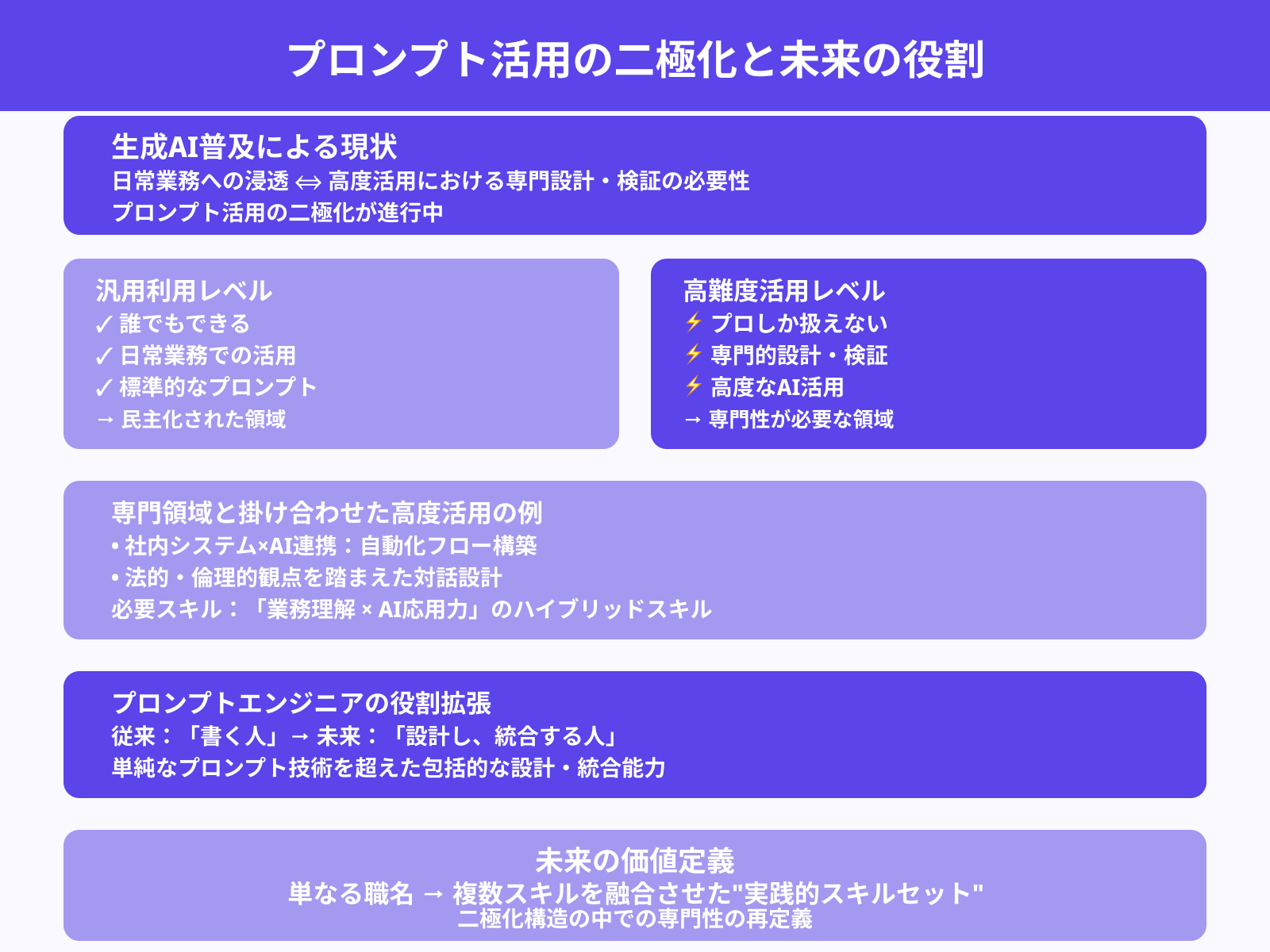 プロンプト活用の二極化と未来の役割

生成AI普及による現状
日常業務への浸透 ⟺ 高度活用における専門設計・検証の必要性
プロンプト活用の二極化が進行中

汎用利用レベル
✓ 誰でもできる
✓ 日常業務での活用
✓ 標準的なプロンプト
→ 民主化された領域

高難度活用レベル
⚡ プロしか扱えない
⚡ 専門的設計・検証
⚡ 高度なAI活用
→ 専門性が必要な領域

専門領域と掛け合わせた高度活用の例
• 社内システム×AI連携：自動化フロー構築
• 法的・倫理的観点を踏まえた対話設計
必要スキル：「業務理解 × AI応用力」のハイブリッドスキル

プロンプトエンジニアの役割拡張
従来：「書く人」→ 未来：「設計し、統合する人」
単純なプロンプト技術を超えた包括的な設計・統合能力

未来の価値定義
単なる職名 → 複数スキルを融合させた"実践的スキルセット"
二極化構造の中での専門性の再定義